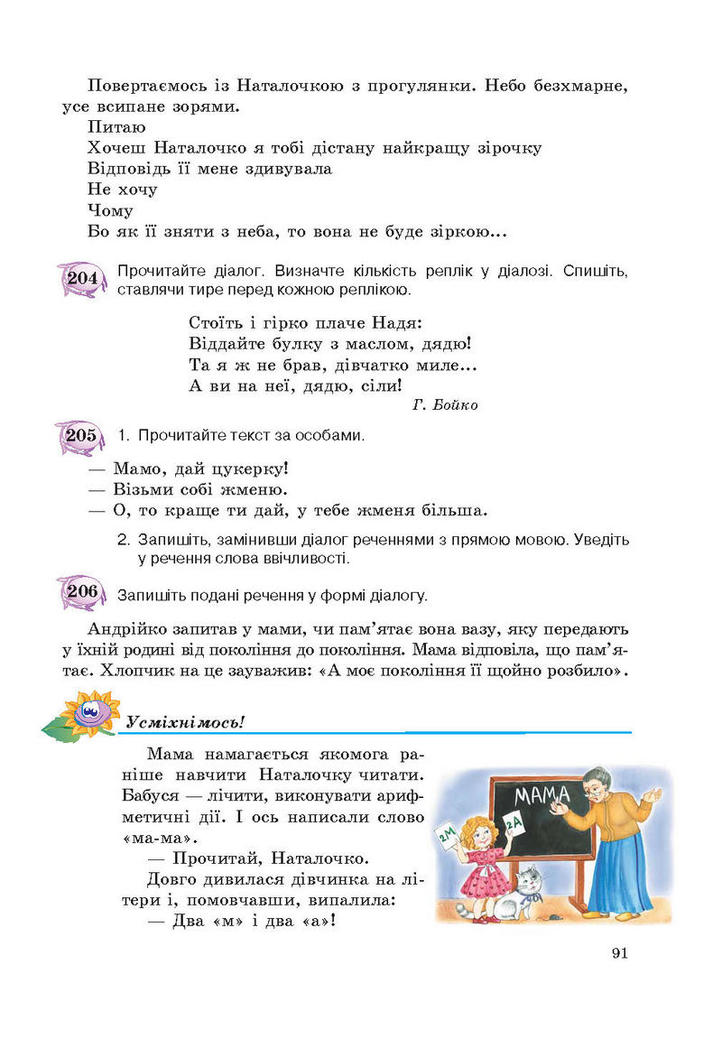 Повертаємось із Наталочкою з прогулянки. Небо безхмарне, усе всипане зорями.
Питаю
Хочеш Наталочко я тобі дістану найкращу зірочку
Відповідь її мене здивувала
Не хочу
Чому
Бо як її зняти з неба, то вона не буде зіркою...

204 Прочитайте діалог. Визначте кількість реплік у діалозі. Спишіть, ставлячи тире перед кожною реплікою.

Стоїть і гірко плаче Надя:
Віддайте булку з маслом, дядю!
Та я ж не брав, дівчатко миле...
А ви на неї, дядю, сіли!
Г. Бойко

205 1. Прочитайте текст за особами.

— Мамо, дай цукерку!
— Візьми собі жменю.
— О, то краще ти дай, у тебе жменя більша.

2. Запишіть, замінивши діалог реченнями з прямою мовою. Уведіть у речення слова ввічливості.

206 Запишіть подані речення у формі діалогу.

Андрійко запитав у мами, чи пам'ятає вона вазу, яку передають у їхній родині від покоління до покоління. Мама відповіла, що пам'ятає. Хлопчик на це зауважив: «А моє покоління її щойно розбило».

Усміхнімось!

Мама намагається якомога раніше навчити Наталочку читати. Бабуся — лічити, виконувати арифметичні дії. І ось написали слово «ма-ма».
— Прочитай, Наталочко.
Довго дивилася дівчинка на літери і, помовчавши, випалила:
— Два «м» і два «а»!

МАМА
2М
2А

91